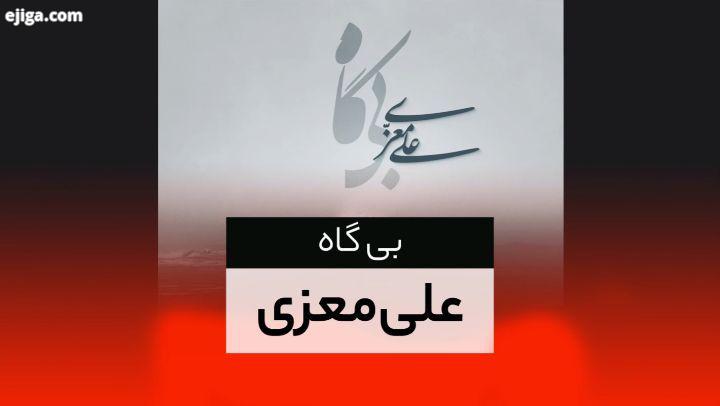 ejiga.com

بی گاه
علی معزی

بی گاه

علی معزی